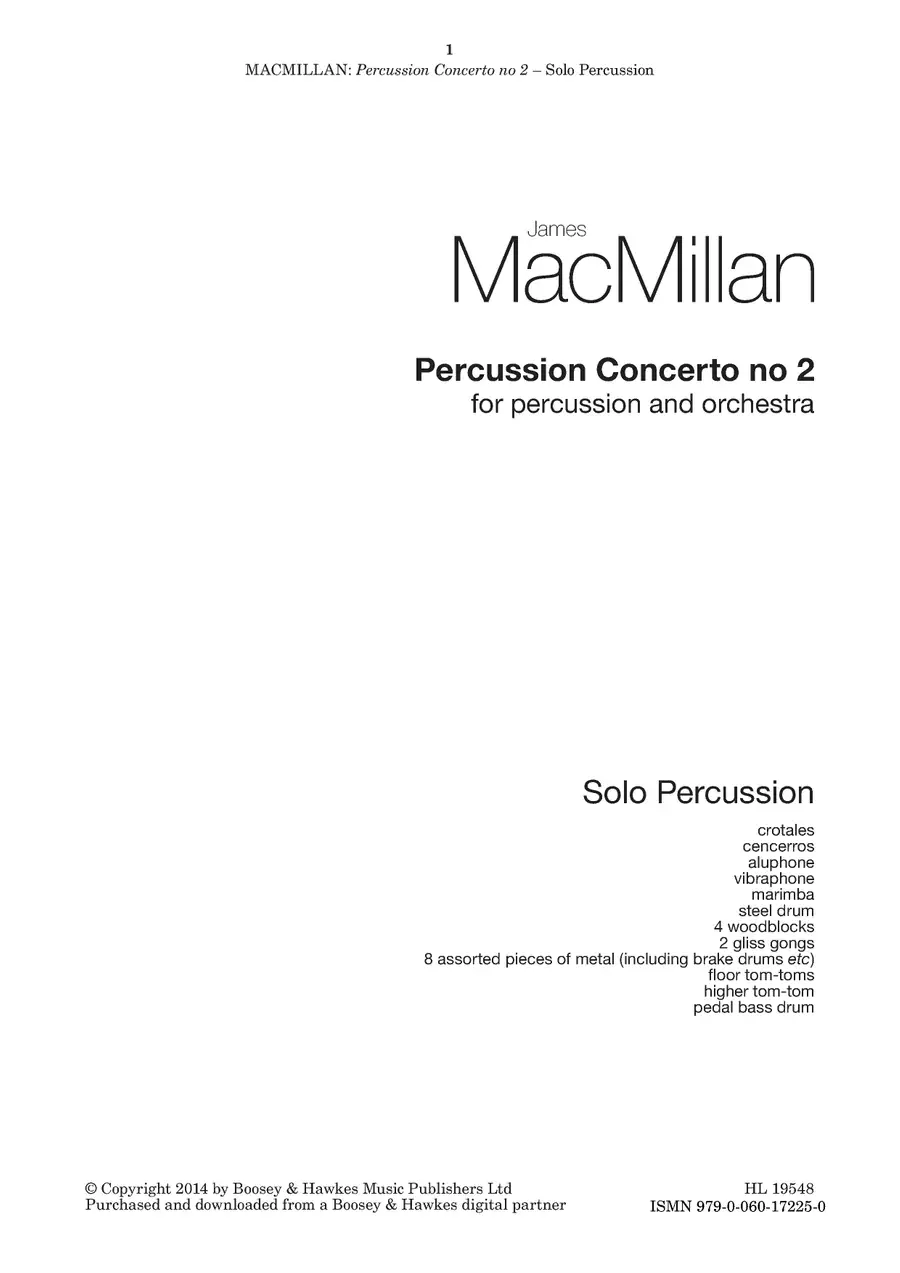 1
MACMILLAN: Percussion Concerto no 2 – Solo Percussion

James
MacMillan

Percussion Concerto no 2
for percussion and orchestra

Solo Percussion

crotales
cencerros
aluphone
vibraphone
marimba
steel drum
4 woodblocks
2 gliss gongs
8 assorted pieces of metal (including brake drums etc)
floor tom-toms
higher tom-tom
pedal bass drum

© Copyright 2014 by Boosey & Hawkes Music Publishers Ltd
Purchased and downloaded from a Boosey & Hawkes digital partner

HL 19548
ISMN 979-0-060-17225-0